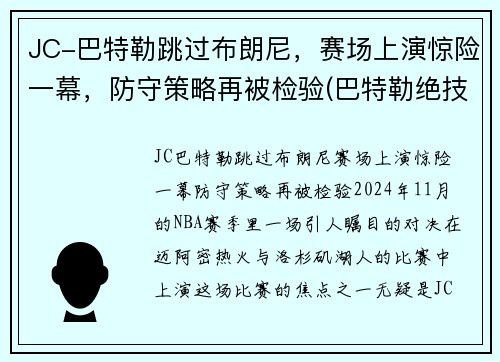 JC-巴特勒跳过布朗尼，赛场上演惊险一幕，防守策略再被检验(巴特勒绝技

JC巴特勒跳过布朗尼赛场上演惊险一幕防守策略再被检验2024年11月的NBA赛季里一场引人瞩目的对决在迈阿密热火与洛杉矶湖人的比赛中上演这场比赛的焦点之一无疑是JC